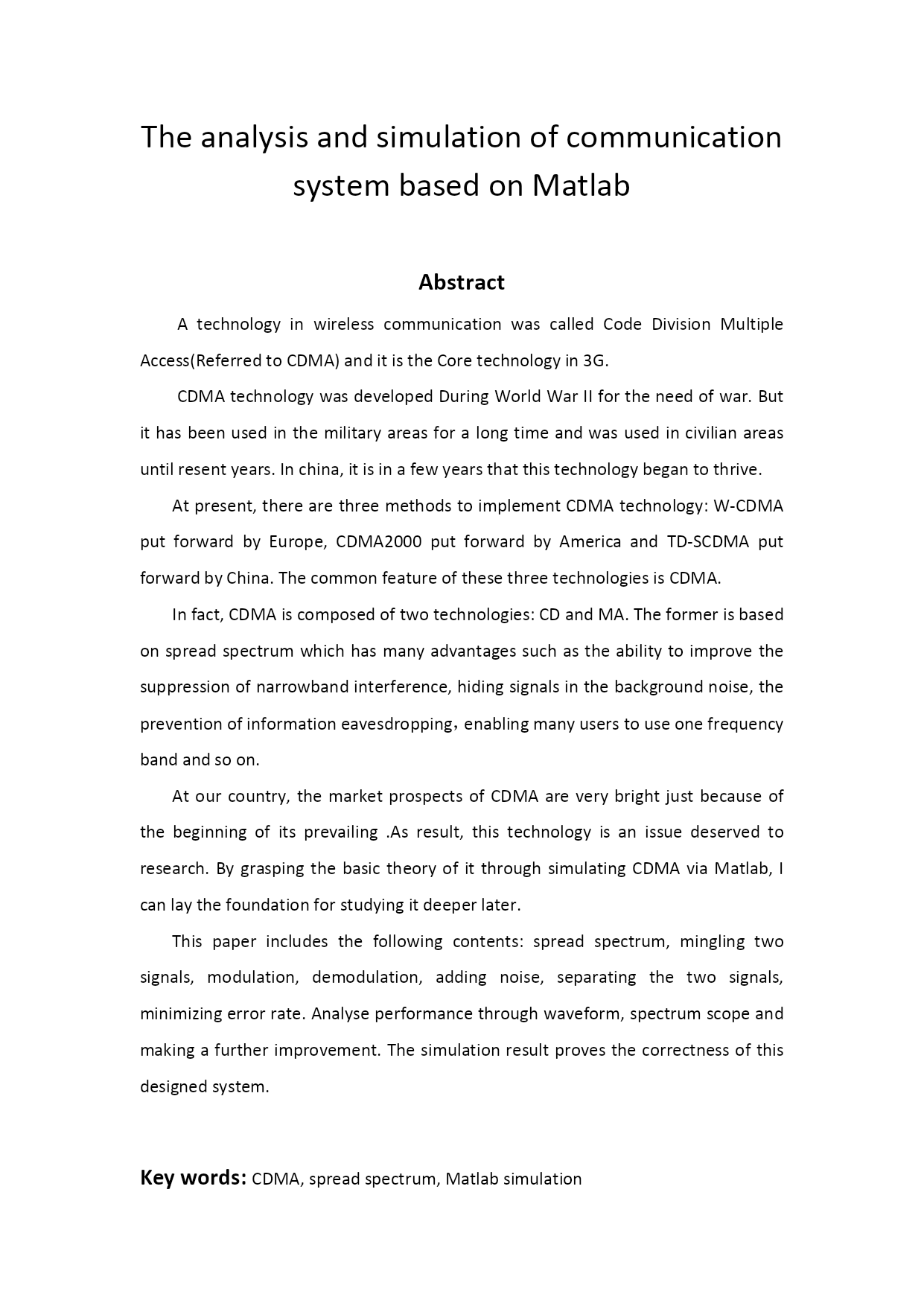 The analysis and simulation of communication system based on Matlab

Abstract

A technology in wireless communication was called Code Division Multiple Access(Referred to CDMA) and it is the Core technology in 3G.

CDMA technology was developed During World War II for the need of war. But it has been used in the military areas for a long time and was used in civilian areas until resent years. In china, it is in a few years that this technology began to thrive.

At present, there are three methods to implement CDMA technology: W-CDMA put forward by Europe, CDMA2000 put forward by America and TD-SCDMA put forward by China. The common feature of these three technologies is CDMA.

In fact, CDMA is composed of two technologies: CD and MA. The former is based on spread spectrum which has many advantages such as the ability to improve the suppression of narrowband interference, hiding signals in the background noise, the prevention of information eavesdropping，enabling many users to use one frequency band and so on.

At our country, the market prospects of CDMA are very bright just because of the beginning of its prevailing .As result, this technology is an issue deserved to research. By grasping the basic theory of it through simulating CDMA via Matlab, I can lay the foundation for studying it deeper later.

This paper includes the following contents: spread spectrum, mingling two signals, modulation, demodulation, adding noise, separating the two signals, minimizing error rate. Analyse performance through waveform, spectrum scope and making a further improvement. The simulation result proves the correctness of this designed system.

Key words: CDMA, spread spectrum, Matlab simulation